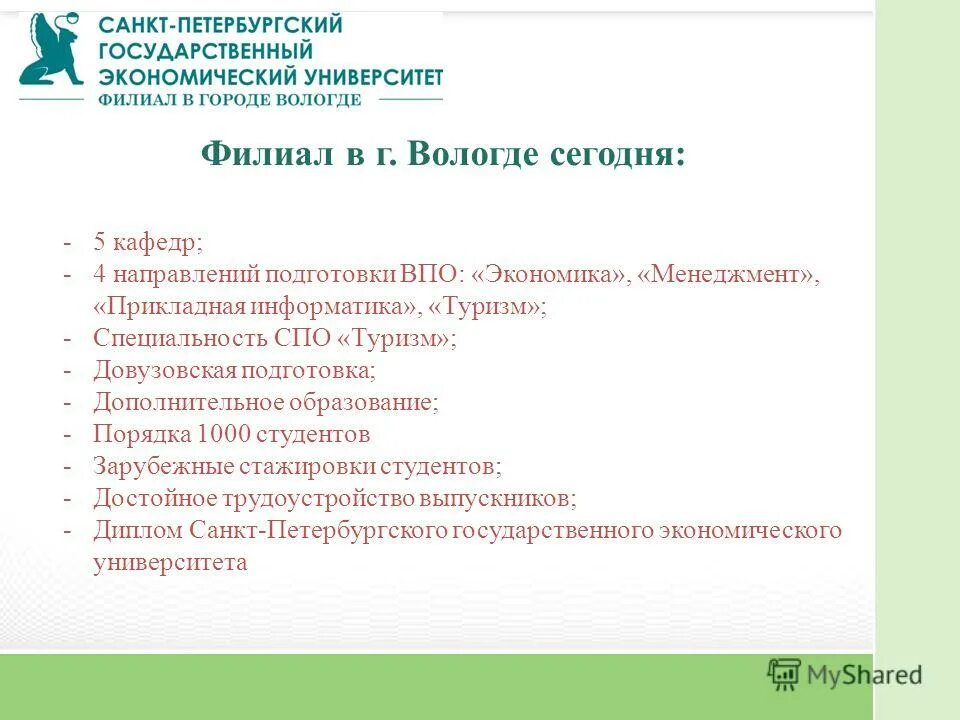 САНКТ-ПЕТЕРБУРГСКИЙ
ГОСУДАРСТВЕННЫЙ
ЭКОНОМИЧЕСКИЙ УНИВЕРСИТЕТ
ФИЛИАЛ В ГОРОДЕ ВОЛОГДЕ

Филиал в г. Вологде сегодня:

- 5 кафедр;
- 4 направлений подготовки ВПО: «Экономика», «Менеджмент», «Прикладная информатика», «Туризм»;
- Специальность СПО «Туризм»;
- Довузовская подготовка;
- Дополнительное образование;
- Порядка 1000 студентов
- Зарубежные стажировки студентов;
- Достойное трудоустройство выпускников;
- Диплом Санкт-Петербургского государственного экономического университета

MyShared